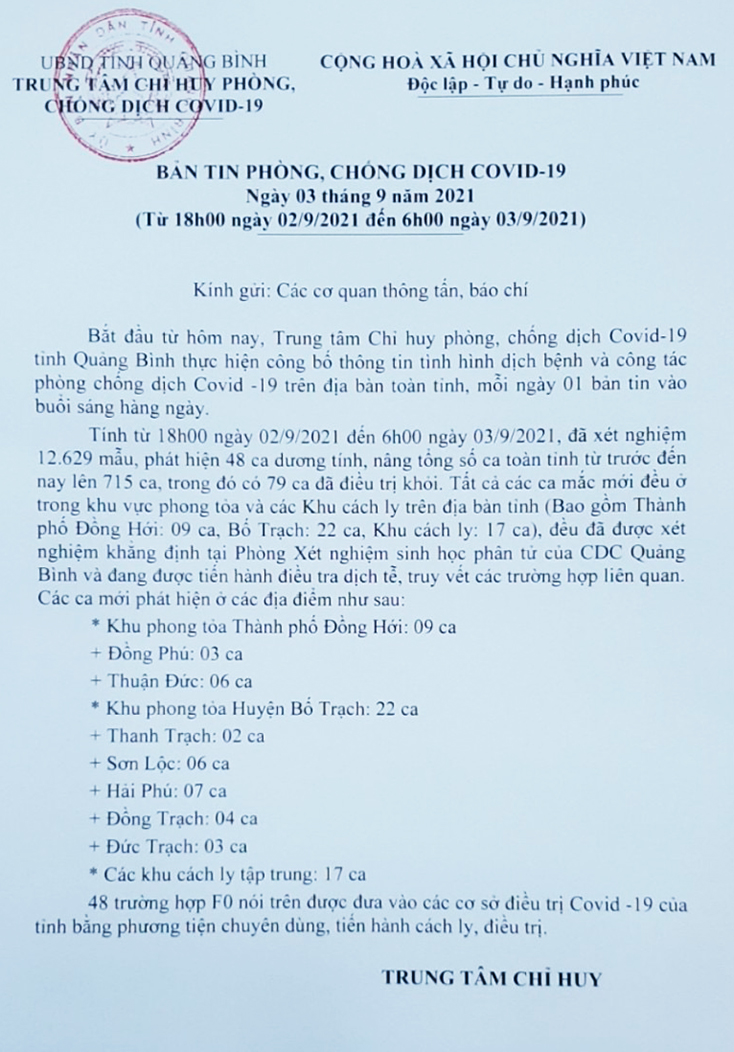 UBND TỈNH QUẢNG BÌNH
TRUNG TÂM CHỈ HUY PHÒNG, CHỐNG DỊCH COVID-19

CỘNG HOÀ XÃ HỘI CHỦ NGHĨA VIỆT NAM
Độc lập - Tự do - Hạnh phúc

BẢN TIN PHÒNG, CHỐNG DỊCH COVID-19
Ngày 03 tháng 9 năm 2021
(Từ 18h00 ngày 02/9/2021 đến 6h00 ngày 03/9/2021)

Kính gửi: Các cơ quan thông tấn, báo chí

Bắt đầu từ hôm nay, Trung tâm Chỉ huy phòng, chống dịch Covid-19 tỉnh Quảng Bình thực hiện công bố thông tin tình hình dịch bệnh và công tác phòng chống dịch Covid -19 trên địa bàn toàn tỉnh, mỗi ngày 01 bản tin vào buổi sáng hàng ngày.

Tính từ 18h00 ngày 02/9/2021 đến 6h00 ngày 03/9/2021, đã xét nghiệm 12.629 mẫu, phát hiện 48 ca dương tính, nâng tổng số ca toàn tỉnh từ trước đến nay lên 715 ca, trong đó có 79 ca đã điều trị khỏi. Tất cả các ca mắc mới đều ở trong khu vực phong tỏa và các Khu cách ly trên địa bàn tỉnh (Bao gồm Thành phố Đồng Hới: 09 ca, Bố Trạch: 22 ca, Khu cách ly: 17 ca), đều đã được xét nghiệm khẳng định tại Phòng Xét nghiệm sinh học phân tử của CDC Quảng Bình và đang được tiến hành điều tra dịch tễ, truy vết các trường hợp liên quan. Các ca mới phát hiện ở các địa điểm như sau:

* Khu phong tỏa Thành phố Đồng Hới: 09 ca
+ Đồng Phú: 03 ca
+ Thuận Đức: 06 ca
* Khu phong tỏa Huyện Bố Trạch: 22 ca
+ Thanh Trạch: 02 ca
+ Sơn Lộc: 06 ca
+ Hải Phú: 07 ca
+ Đồng Trạch: 04 ca
+ Đức Trạch: 03 ca
* Các khu cách ly tập trung: 17 ca

48 trường hợp F0 nói trên được đưa vào các cơ sở điều trị Covid -19 của tỉnh bằng phương tiện chuyên dùng, tiến hành cách ly, điều trị.

TRUNG TÂM CHỈ HUY